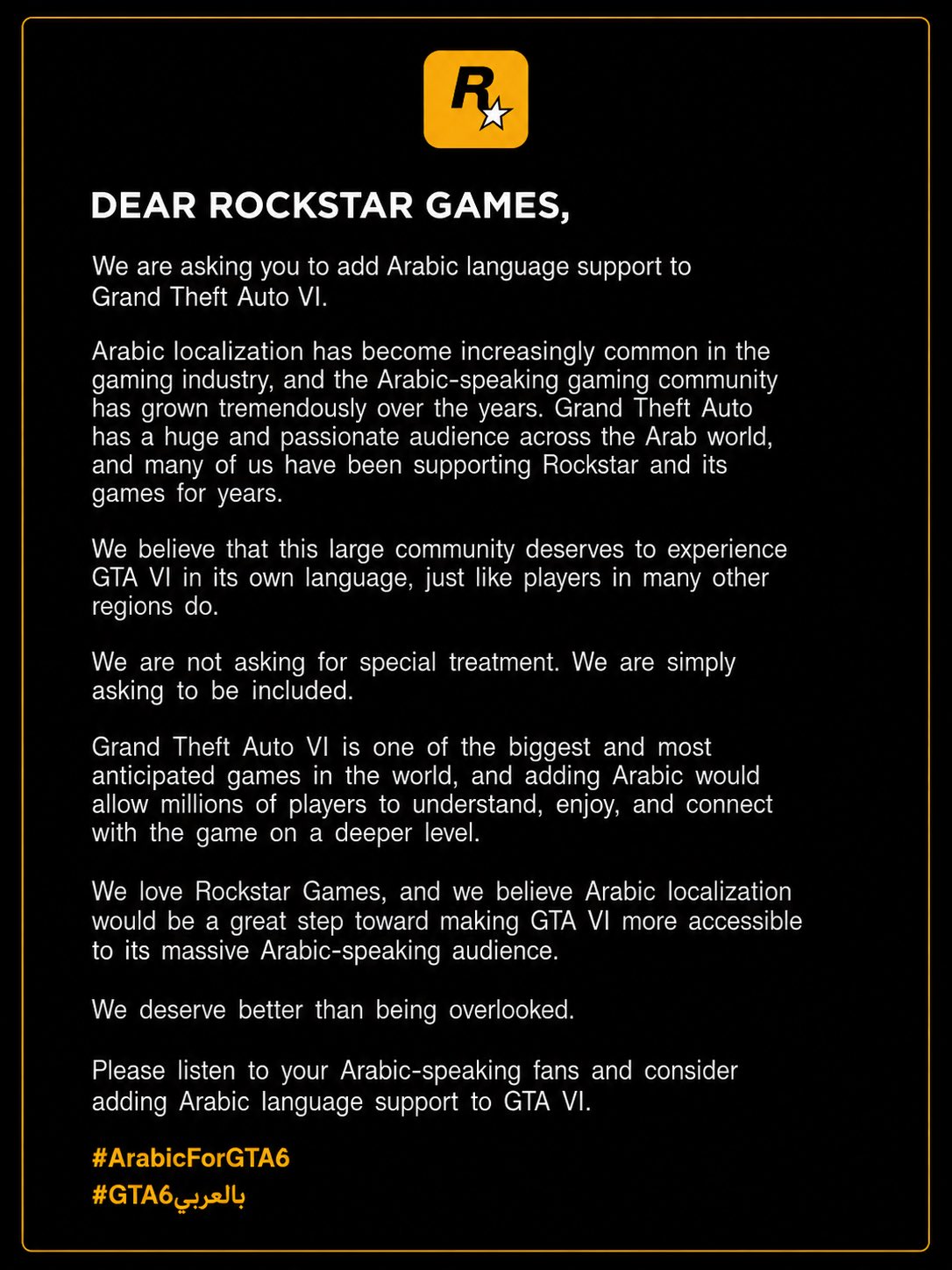 R

DEAR ROCKSTAR GAMES,

We are asking you to add Arabic language support to Grand Theft Auto VI.

Arabic localization has become increasingly common in the gaming industry, and the Arabic-speaking gaming community has grown tremendously over the years. Grand Theft Auto has a huge and passionate audience across the Arab world, and many of us have been supporting Rockstar and its games for years.

We believe that this large community deserves to experience GTA VI in its own language, just like players in many other regions do.

We are not asking for special treatment. We are simply asking to be included.

Grand Theft Auto VI is one of the biggest and most anticipated games in the world, and adding Arabic would allow millions of players to understand, enjoy, and connect with the game on a deeper level.

We love Rockstar Games, and we believe Arabic localization would be a great step toward making GTA VI more accessible to its massive Arabic-speaking audience.

We deserve better than being overlooked.

Please listen to your Arabic-speaking fans and consider adding Arabic language support to GTA VI.

#ArabicForGTA6
#GTA6بالعربي